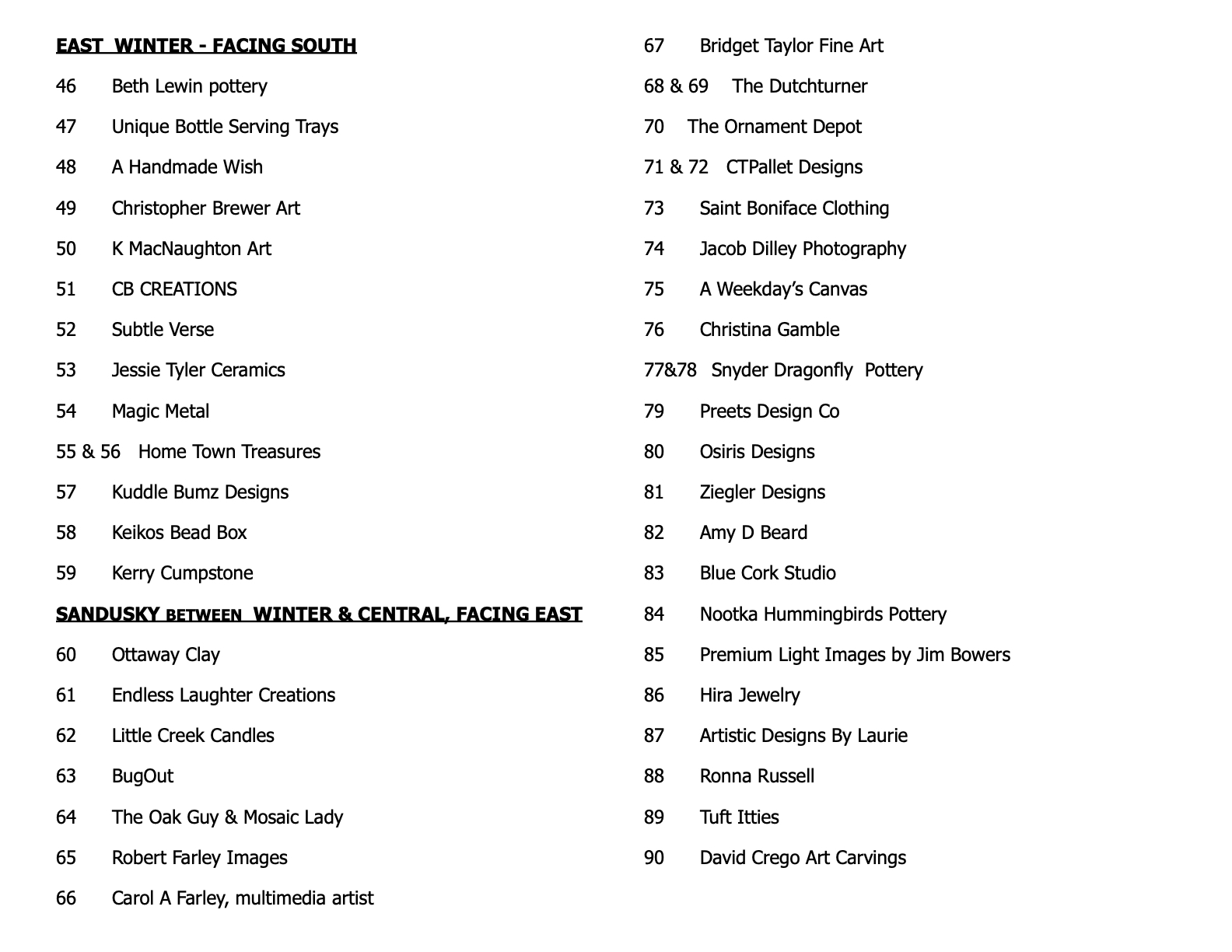 EAST WINTER - FACING SOUTH

46 Beth Lewin pottery

47 Unique Bottle Serving Trays

48 A Handmade Wish

49 Christopher Brewer Art

50 K MacNaughton Art

51 CB CREATIONS

52 Subtle Verse

53 Jessie Tyler Ceramics

54 Magic Metal

55 & 56 Home Town Treasures

57 Kuddle Bumz Designs

58 Keikos Bead Box

59 Kerry Cumpstone

SANDUSKY BETWEEN WINTER & CENTRAL, FACING EAST

60 Ottaway Clay

61 Endless Laughter Creations

62 Little Creek Candles

63 BugOut

64 The Oak Guy & Mosaic Lady

65 Robert Farley Images

66 Carol A Farley, multimedia artist

67 Bridget Taylor Fine Art

68 & 69 The Dutchturner

70 The Ornament Depot

71 & 72 CTPallet Designs

73 Saint Boniface Clothing

74 Jacob Dilley Photography

75 A Weekday's Canvas

76 Christina Gamble

77&78 Snyder Dragonfly Pottery

79 Preets Design Co

80 Osiris Designs

81 Ziegler Designs

82 Amy D Beard

83 Blue Cork Studio

84 Nootka Hummingbirds Pottery

85 Premium Light Images by Jim Bowers

86 Hira Jewelry

87 Artistic Designs By Laurie

88 Ronna Russell

89 Tuft Itties

90 David Crego Art Carvings